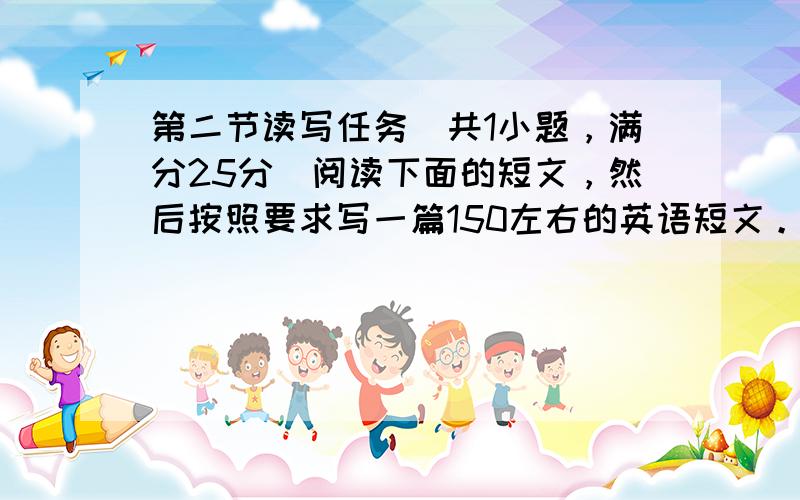 第二节读写任务（共1小题，满分25分）阅读下面的短文，然后按照要求写一篇150左右的英语短文．